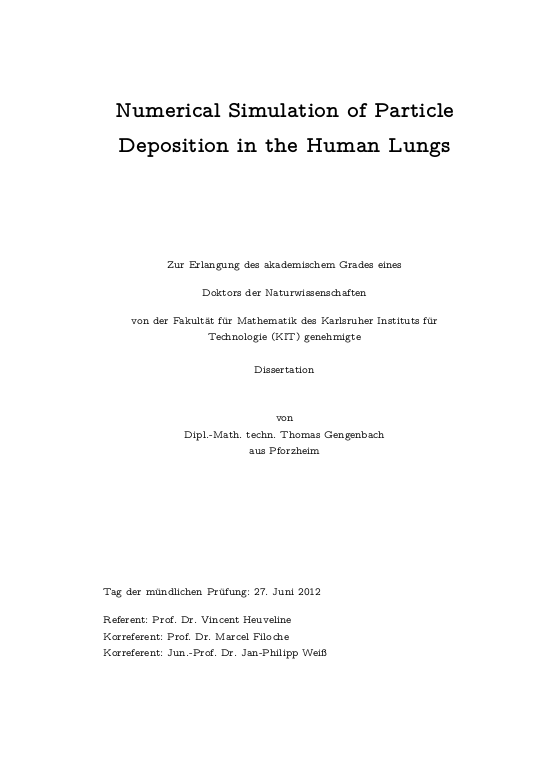 Numerical Simulation of Particle Deposition in the Human Lungs

Zur Erlangung des akademischem Grades eines

Doktors der Naturwissenschaften

von der Fakultät für Mathematik des Karlsruher Instituts für Technologie (KIT) genehmigte

Dissertation

von
Dipl.-Math. techn. Thomas Gengenbach
aus Pforzheim

Tag der mündlichen Prüfung: 27. Juni 2012

Referent: Prof. Dr. Vincent Heuveline
Korreferent: Prof. Dr. Marcel Filoche
Korreferent: Jun.-Prof. Dr. Jan-Philipp Weiß